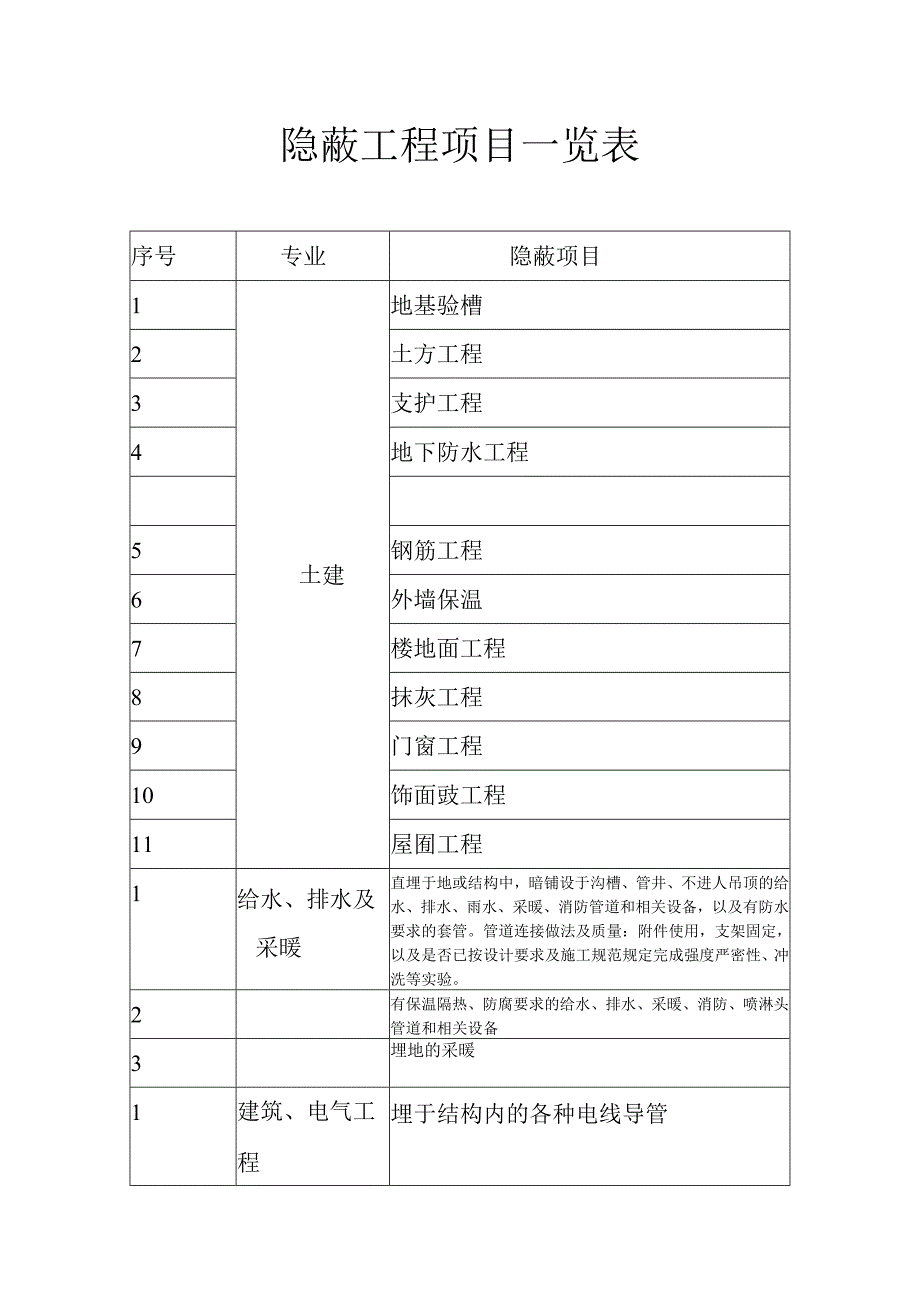 隐蔽工程项目一览表

| 序号 | 专业 | 隐蔽项目 |
|---|---|---|
| 1 | 土建 | 地基验槽 |
| 2 | | 土方工程 |
| 3 | | 支护工程 |
| 4 | | 地下防水工程 |
| | | |
| 5 | | 钢筋工程 |
| 6 | | 外墙保温 |
| 7 | | 楼地面工程 |
| 8 | | 抹灰工程 |
| 9 | | 门窗工程 |
| 10 | | 饰面豉工程 |
| 11 | | 屋囿工程 |
| 1 | 给水、排水及采暖 | 直埋于地或结构中，暗铺设于沟槽、管井、不进人吊顶的给水、排水、雨水、采暖、消防管道和相关设备，以及有防水要求的套管。管道连接做法及质量：附件使用，支架固定，以及是否已按设计要求及施工规范规定完成强度严密性、冲洗等实验。 |
| 2 | | 有保温隔热、防腐要求的给水、排水、采暖、消防、喷淋头管道和相关设备 |
| 3 | | 埋地的采暖 |
| 1 | 建筑、电气工程 | 埋于结构内的各种电线导管 |